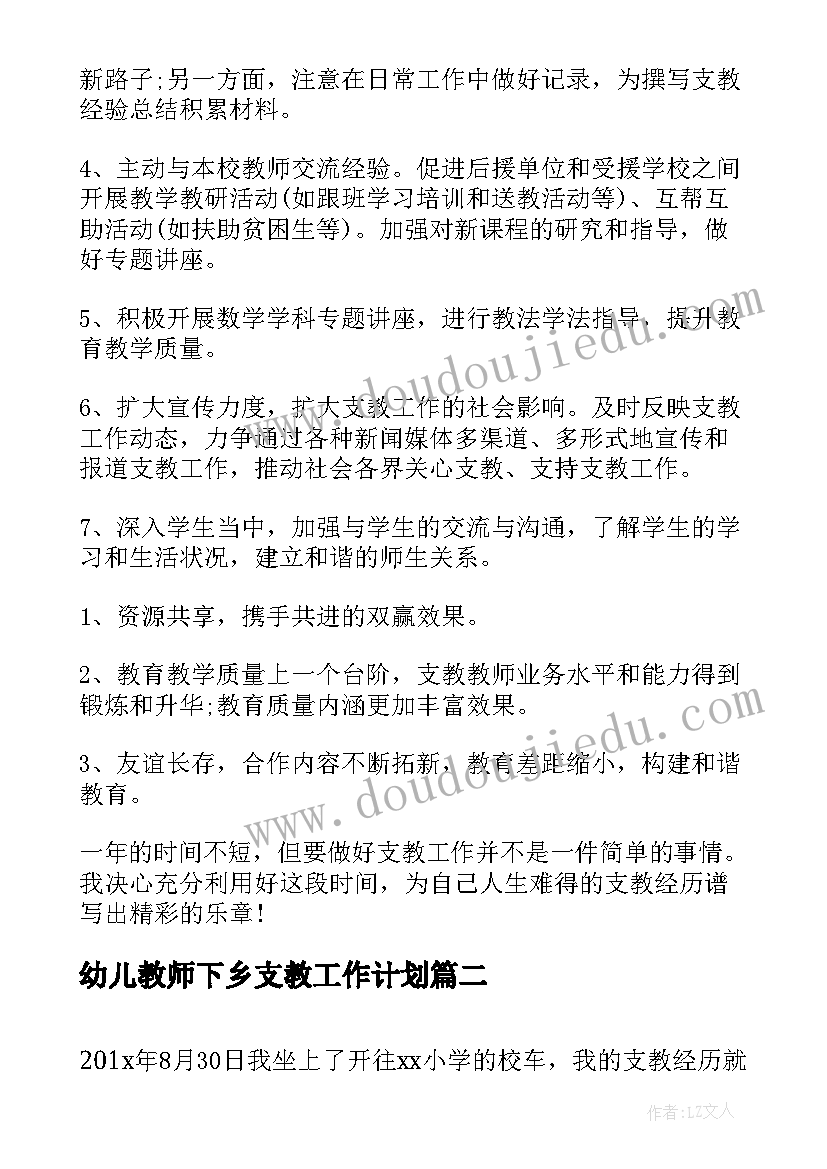 新路子;另一方面，注意在日常工作中做好记录，为撰写支教经验总结积累材料。

4、主动与本校教师交流经验。促进后援单位和受援学校之间开展教学教研活动(如跟班学习培训和送教活动等)、互帮互助活动(如扶助贫困生等)。加强对新课程的研究和指导，做好专题讲座。

5、积极开展数学学科专题讲座，进行教法学法指导，提升教育教学质量。

6、扩大宣传力度，扩大支教工作的社会影响。及时反映支教工作动态，力争通过各种新闻媒体多渠道、多形式地宣传和报道支教工作，推动社会各界关心支教、支持支教工作。

7、深入学生当中，加强与学生的交流与沟通，了解学生的学习和生活状况，建立和谐的师生关系。

1、资源共享，携手共进的双赢效果。

2、教育教学质量上一个台阶，支教教师业务水平和能力得到锻炼和升华;教育质量内涵更加丰富效果。

3、友谊长存，合作内容不断拓新，教育差距缩小，构建和谐教育。

一年的时间不短，但要做好支教工作并不是一件简单的事情。我决心充分利用好这段时间，为自己人生难得的支教经历谱写出精彩的乐章!

幼儿教师下乡支教工作计划篇二

201x年8月30日我坐上了开往xx小学的校车，我的支教经历就

www.doudoujiedu.com

www.doudoujiedu.com

作者：LZ文人